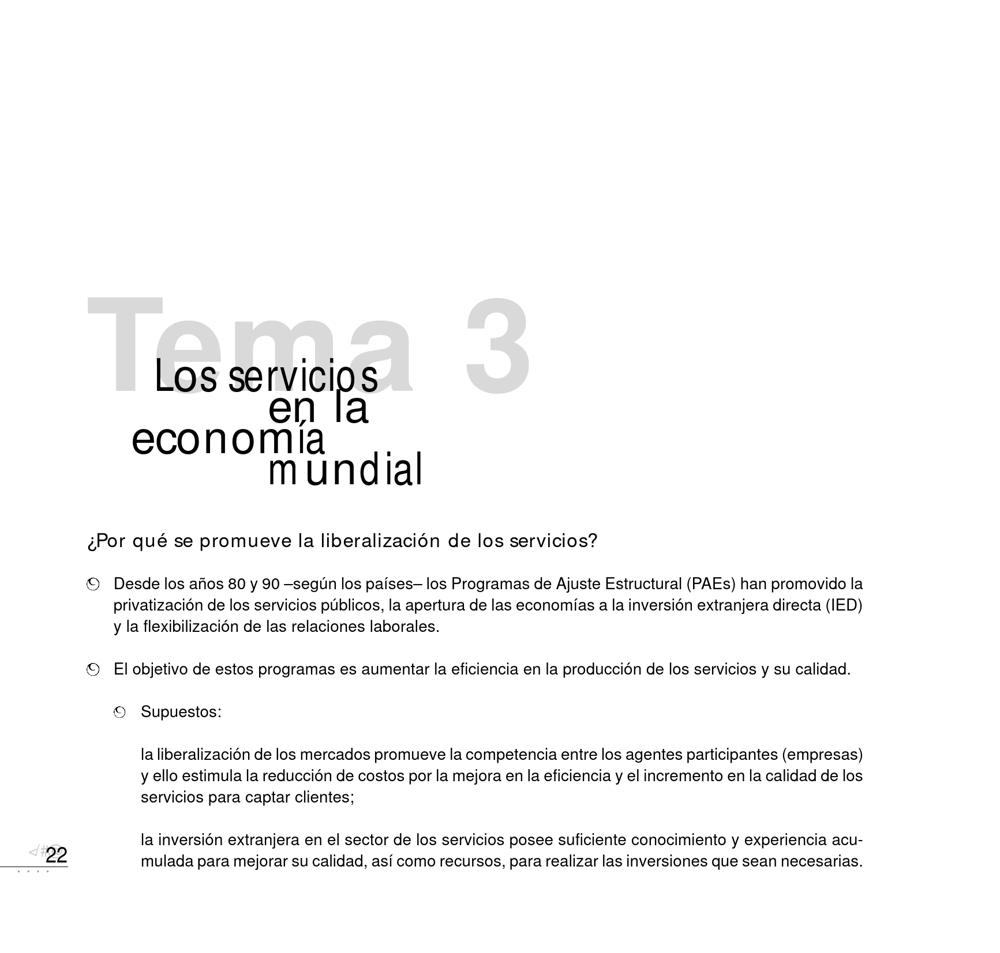 Tema 3

Los servicios en la economía mundial

¿Por qué se promueve la liberalización de los servicios?

Desde los años 80 y 90 –según los países– los Programas de Ajuste Estructural (PAEs) han promovido la privatización de los servicios públicos, la apertura de las economías a la inversión extranjera directa (IED) y la flexibilización de las relaciones laborales.

El objetivo de estos programas es aumentar la eficiencia en la producción de los servicios y su calidad.

Supuestos:

la liberalización de los mercados promueve la competencia entre los agentes participantes (empresas) y ello estimula la reducción de costos por la mejora en la eficiencia y el incremento en la calidad de los servicios para captar clientes;

la inversión extranjera en el sector de los servicios posee suficiente conocimiento y experiencia acumulada para mejorar su calidad, así como recursos, para realizar las inversiones que sean necesarias.

22